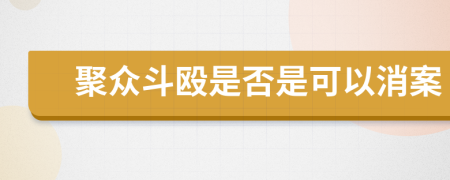 聚众斗殴是否是可以消案